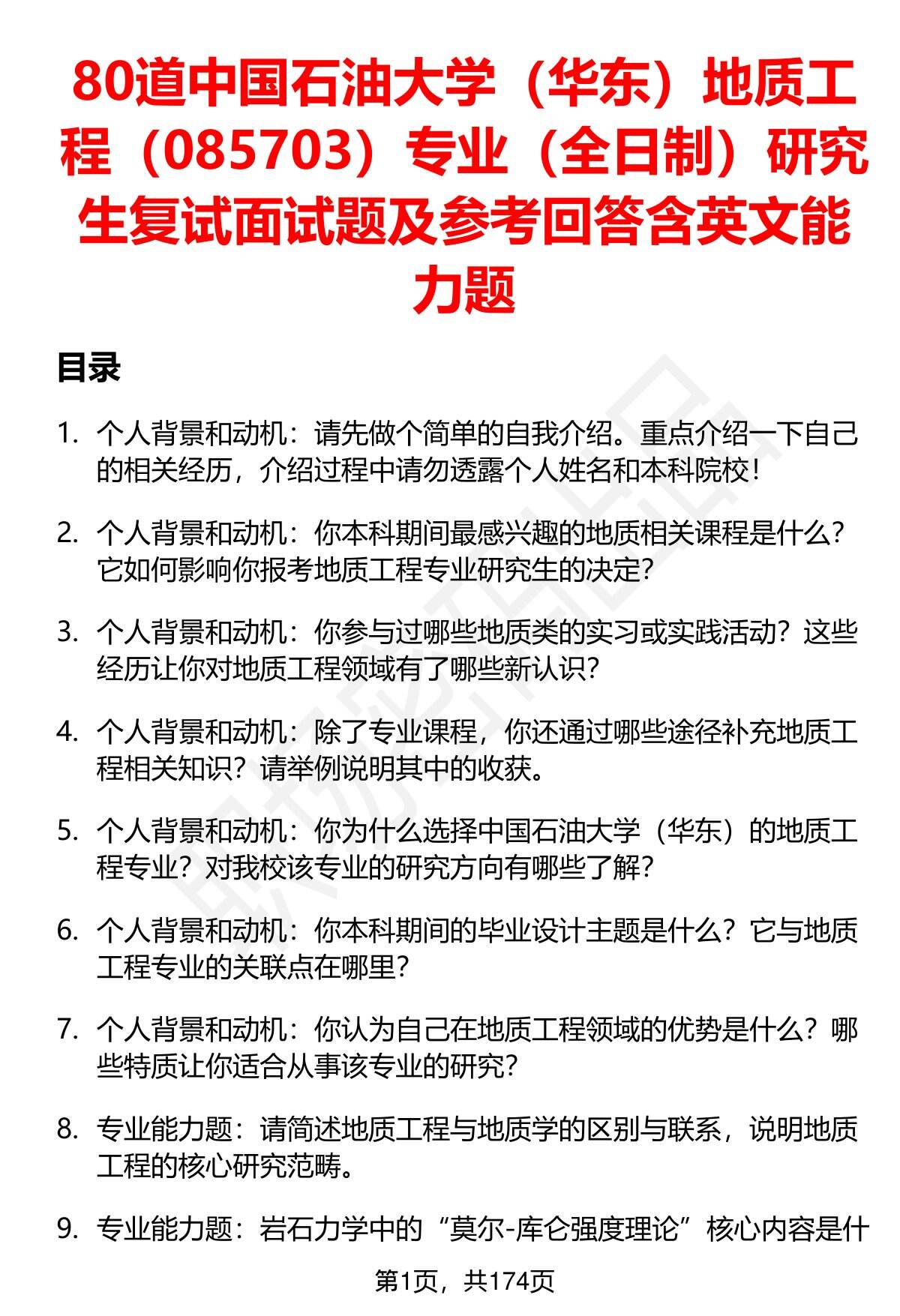 80道中国石油大学（华东）地质工程（085703）专业（全日制）研究生复试面试题及参考回答含英文能力题

目录

1. 个人背景和动机：请先做个简单的自我介绍。重点介绍一下自己的相关经历，介绍过程中请勿透露个人姓名和本科院校！

2. 个人背景和动机：你本科期间最感兴趣的地质相关课程是什么？它如何影响你报考地质工程专业研究生的决定？

3. 个人背景和动机：你参与过哪些地质类的实习或实践活动？这些经历让你对地质工程领域有了哪些新认识？

4. 个人背景和动机：除了专业课程，你还通过哪些途径补充地质工程相关知识？请举例说明其中的收获。

5. 个人背景和动机：你为什么选择中国石油大学（华东）的地质工程专业？对我校该专业的研究方向有哪些了解？

6. 个人背景和动机：你本科期间的毕业设计主题是什么？它与地质工程专业的关联点在哪里？

7. 个人背景和动机：你认为自己在地质工程领域的优势是什么？哪些特质让你适合从事该专业的研究？

8. 专业能力题：请简述地质工程与地质学的区别与联系，说明地质工程的核心研究范畴。

9. 专业能力题：岩石力学中的“莫尔-库仑强度理论”核心内容是什

第1页，共174页